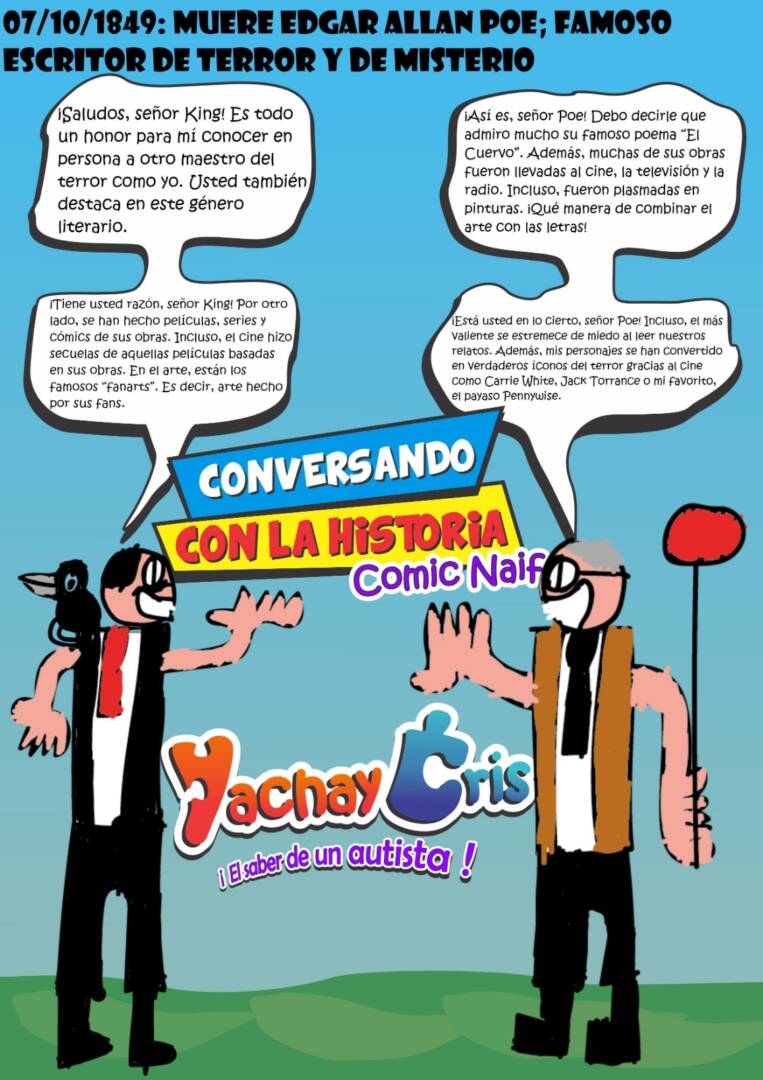 07/10/1849: MUERE EDGAR ALLAN POE; FAMOSO ESCRITOR DE TERROR Y DE MISTERIO

¡Saludos, señor King! Es todo un honor para mí conocer en persona a otro maestro del terror como yo. Usted también destaca en este género literario.

¡Así es, señor Poe! Debo decirle que admiro mucho su famoso poema "El Cuervo". Además, muchas de sus obras fueron llevadas al cine, la televisión y la radio. Incluso, fueron plasmadas en pinturas. ¡Qué manera de combinar el arte con las letras!

¡Tiene usted razón, señor King! Por otro lado, se han hecho películas, series y cómics de sus obras. Incluso, el cine hizo secuelas de aquellas películas basadas en sus obras. En el arte, están los famosos "fanarts". Es decir, arte hecho por sus fans.

¡Está usted en lo cierto, señor Poe! Incluso, el más valiente se estremece de miedo al leer nuestros relatos. Además, mis personajes se han convertido en verdaderos íconos del terror gracias al cine como Carrie White, Jack Torrance o mi favorito, el payaso Pennywise.

CONVERSANDO
CON LA HISTORIA
Comic Naif

Yachay Cris
¡ El saber de un autista !